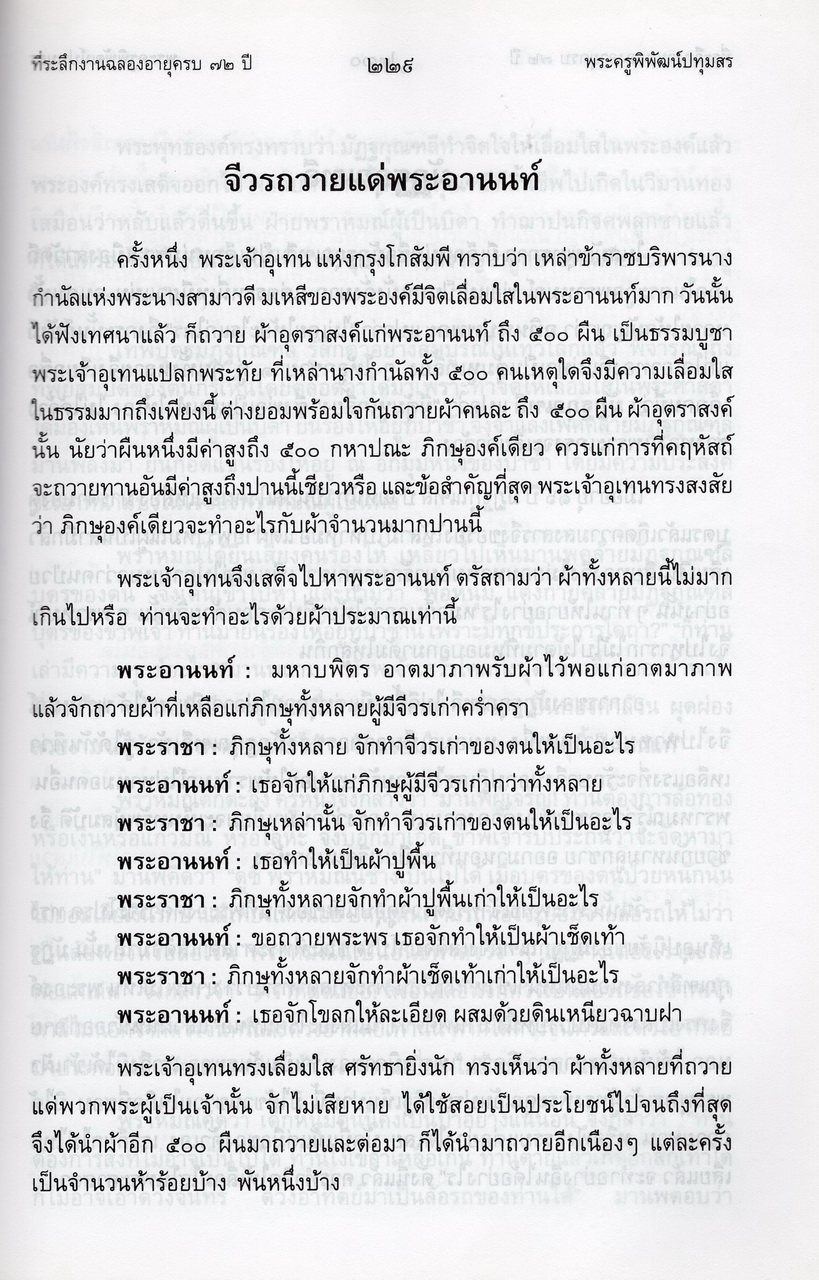 ที่ระลึกงานฉลองอายุครบ ๗๒ ปี ๒๒๙ พระครูพิพัฒน์ปทุมสร

จีวรถวายแด่พระอานนท์

ครั้งหนึ่ง พระเจ้าอุเทน แห่งกรุงโกสัมพี ทราบว่า เหล่าข้าราชบริพารนางกำนัลแห่งพระนางสามาวดี มเหสีของพระองค์มีจิตเลื่อมใสในพระอานนท์มาก วันนั้นได้ฟังเทศนาแล้ว ก็ถวาย ผ้าอุตราสงค์แก่พระอานนท์ ถึง ๕๐๐ ผืน เป็นธรรมบูชา พระเจ้าอุเทนแปลกพระทัย ที่เหล่านางกำนัลทั้ง ๕๐๐ คนเหตุใดจึงมีความเลื่อมใสในธรรมมากถึงเพียงนี้ ต่างยอมพร้อมใจกันถวายผ้าคนละ ถึง ๕๐๐ ผืน ผ้าอุตราสงค์นั้น นัยว่าผืนหนึ่งมีค่าสูงถึง ๕๐๐ กหาปณะ ภิกษุองค์เดียว ควรแก่การที่คฤหัสถ์จะถวายทานอันมีค่าสูงถึงปานนี้เชียวหรือ และข้อสำคัญที่สุด พระเจ้าอุเทนทรงสงสัยว่า ภิกษุองค์เดียวจะทำอะไรกับผ้าจำนวนมากปานนี้

พระเจ้าอุเทนจึงเสด็จไปหาพระอานนท์ ตรัสถามว่า ผ้าทั้งหลายนี้ไม่มากเกินไปหรือ ท่านจะทำอะไรด้วยผ้าประมาณเท่านี้

พระอานนท์ : มหาบพิตร อาตมาภาพรับผ้าไว้พอแก่อาตมาภาพ แล้วจักถวายผ้าที่เหลือแก่ภิกษุทั้งหลายผู้มีจีวรเก่าคร่ำครา

พระราชา : ภิกษุทั้งหลาย จักทำจีวรเก่าของตนให้เป็นอะไร

พระอานนท์ : เธอจักให้แก่ภิกษุผู้มีจีวรเก่ากว่าทั้งหลาย

พระราชา : ภิกษุเหล่านั้น จักทำจีวรเก่าของตนให้เป็นอะไร

พระอานนท์ : เธอทำให้เป็นผ้าปูพื้น

พระราชา : ภิกษุทั้งหลายจักทำผ้าปูพื้นเก่าให้เป็นอะไร

พระอานนท์ : ขอถวายพระพร เธอจักทำให้เป็นผ้าเช็ดเท้า

พระราชา : ภิกษุทั้งหลายจักทำผ้าเช็ดเท้าเก่าให้เป็นอะไร

พระอานนท์ : เธอจักโขลกให้ละเอียด ผสมด้วยดินเหนียวฉาบฝา

พระเจ้าอุเทนทรงเลื่อมใส ศรัทธายิ่งนัก ทรงเห็นว่า ผ้าทั้งหลายที่ถวายแด่พวกพระผู้เป็นเจ้านั้น จักไม่เสียหาย ได้ใช้สอยเป็นประโยชน์ไปจนถึงที่สุด จึงได้นำผ้าอีก ๕๐๐ ผืนมาถวายและต่อมา ก็ได้นำมาถวายอีกเนืองๆ แต่ละครั้งเป็นจำนวนห้าร้อยบ้าง พันหนึ่งบ้าง